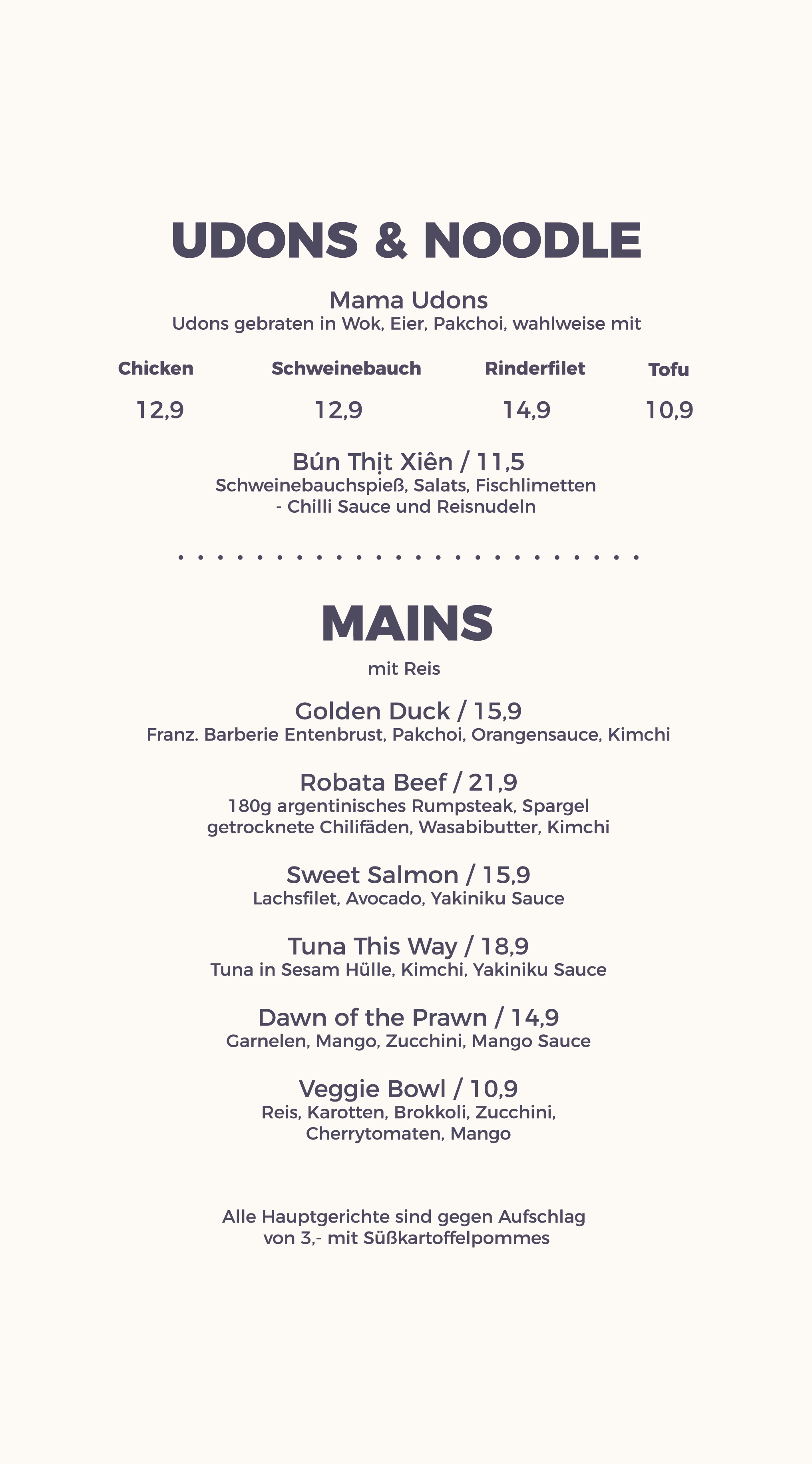 UDONS & NOODLE

Mama Udons
Udons gebraten in Wok, Eier, Pakchoi, wahlweise mit

| Chicken | Schweinebauch | Rinderfilet | Tofu |
|---|---|---|---|
| 12,9 | 12,9 | 14,9 | 10,9 |

Bún Thịt Xiên / 11,5
Schweinebauchspieß, Salats, Fischlimetten - Chilli Sauce und Reisnudeln

MAINS
mit Reis

Golden Duck / 15,9
Franz. Barberie Entenbrust, Pakchoi, Orangensauce, Kimchi

Robata Beef / 21,9
180g argentinisches Rumpsteak, Spargel getrocknete Chilifäden, Wasabibutter, Kimchi

Sweet Salmon / 15,9
Lachsfilet, Avocado, Yakiniku Sauce

Tuna This Way / 18,9
Tuna in Sesam Hülle, Kimchi, Yakiniku Sauce

Dawn of the Prawn / 14,9
Garnelen, Mango, Zucchini, Mango Sauce

Veggie Bowl / 10,9
Reis, Karotten, Brokkoli, Zucchini, Cherrytomaten, Mango

Alle Hauptgerichte sind gegen Aufschlag von 3,- mit Süßkartoffelpommes